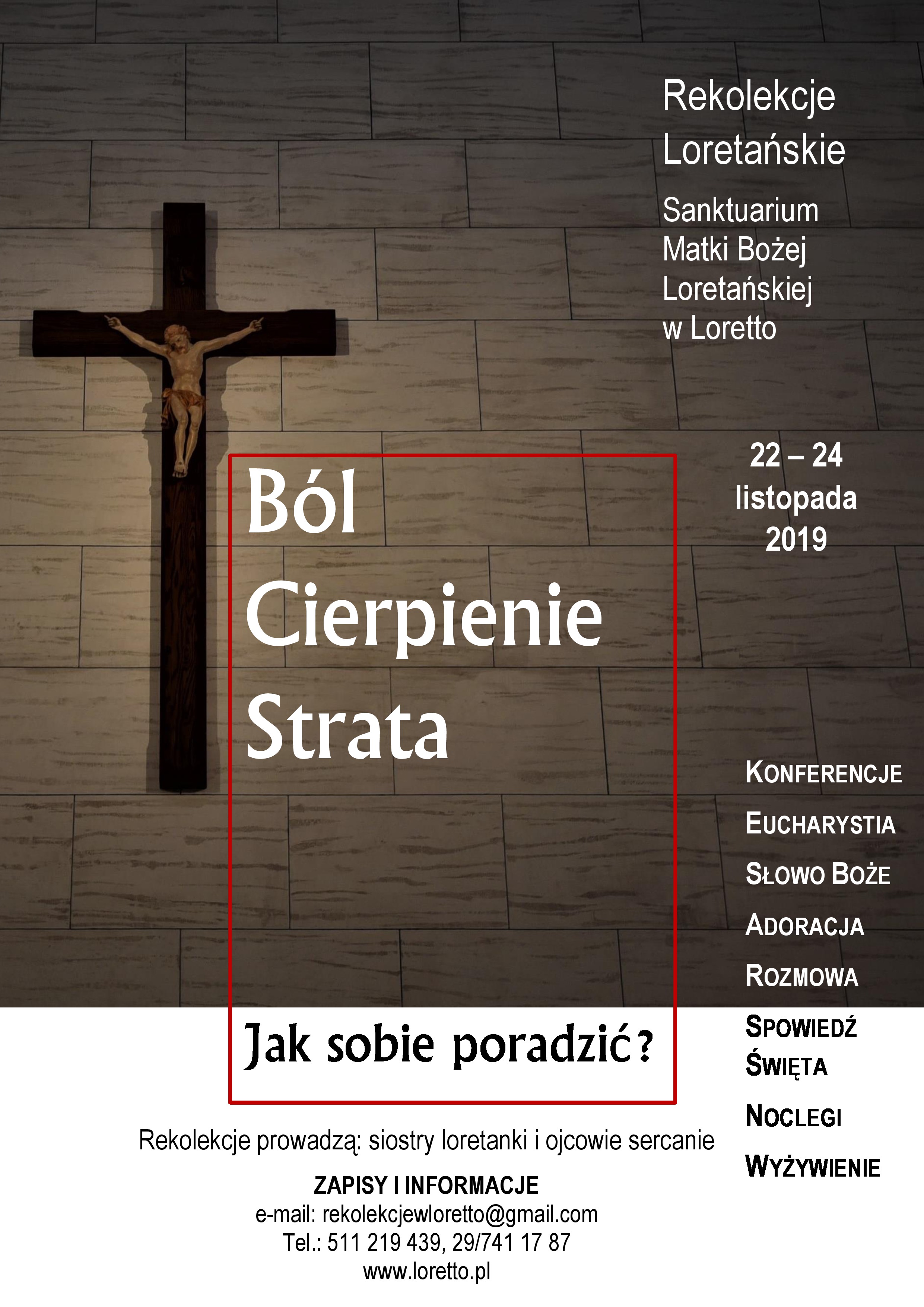 Rekolekcje Loretańskie

Sanktuarium Matki Bożej Loretańskiej w Loretto

22 – 24 listopada 2019

Ból
Cierpienie
Strata

Jak sobie poradzić?

KONFERENCJE

EUCHARYSTIA

SŁOWO BOŻE

ADORACJA

ROZMOWA

SPOWIEDŹ ŚWIĘTA

NOCLEGI

WYŻYWIENIE

Rekolekcje prowadzą: siostry loretanki i ojcowie sercanie

ZAPISY I INFORMACJE
e-mail: rekolekcjewloretto@gmail.com
Tel.: 511 219 439, 29/741 17 87
www.loretto.pl